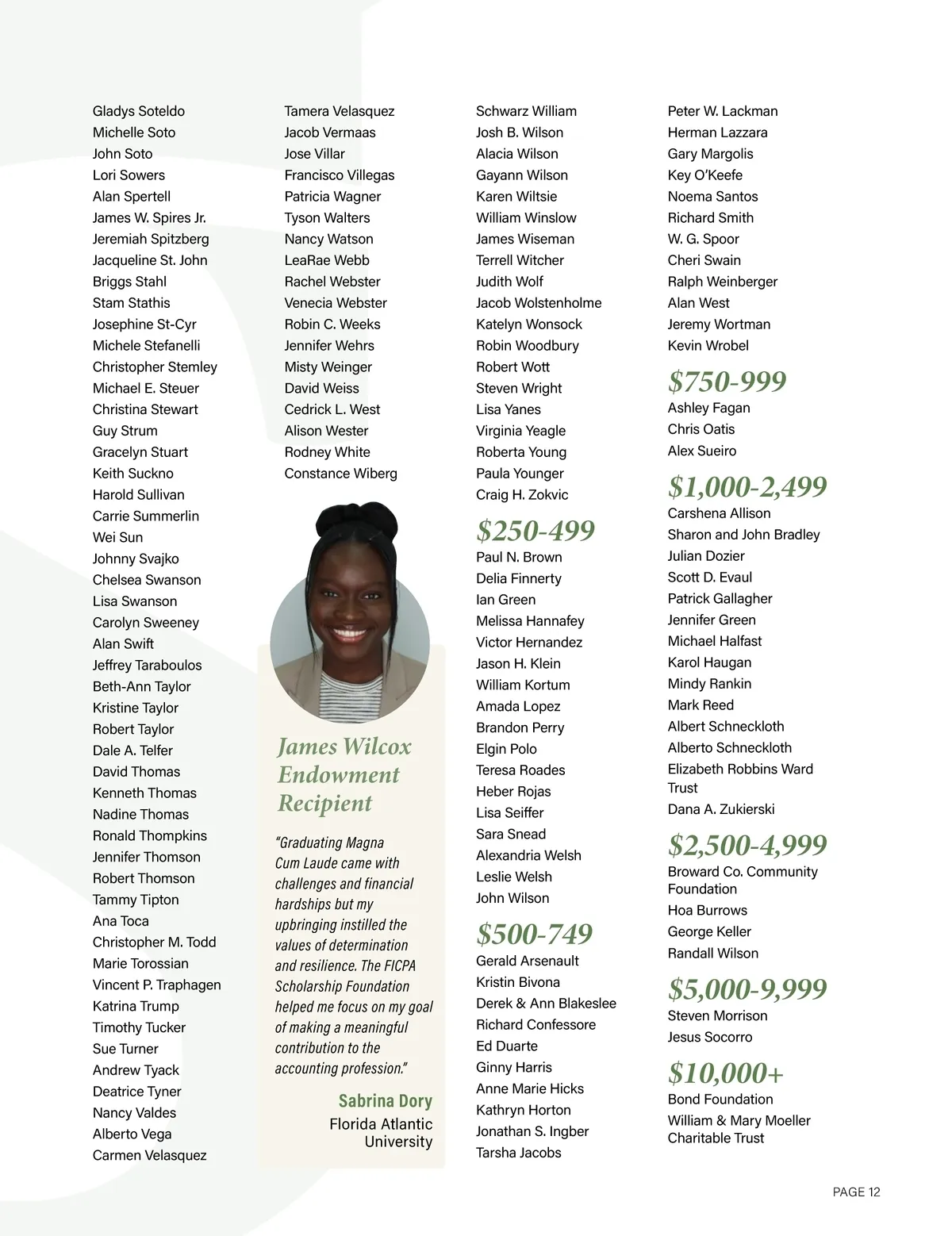 Gladys Soteldo
Michelle Soto
John Soto
Lori Sowers
Alan Spertell
James W. Spires Jr.
Jeremiah Spitzberg
Jacqueline St. John
Briggs Stahl
Stam Stathis
Josephine St-Cyr
Michele Stefanelli
Christopher Stemley
Michael E. Steuer
Christina Stewart
Guy Strum
Gracelyn Stuart
Keith Suckno
Harold Sullivan
Carrie Summerlin
Wei Sun
Johnny Svajko
Chelsea Swanson
Lisa Swanson
Carolyn Sweeney
Alan Swift
Jeffrey Taraboulos
Beth-Ann Taylor
Kristine Taylor
Robert Taylor
Dale A. Telfer
David Thomas
Kenneth Thomas
Nadine Thomas
Ronald Thompkins
Jennifer Thomson
Robert Thomson
Tammy Tipton
Ana Toca
Christopher M. Todd
Marie Torossian
Vincent P. Traphagen
Katrina Trump
Timothy Tucker
Sue Turner
Andrew Tyack
Deatrice Tyner
Nancy Valdes
Alberto Vega
Carmen Velasquez

Tamera Velasquez
Jacob Vermaas
Jose Villar
Francisco Villegas
Patricia Wagner
Tyson Walters
Nancy Watson
LeaRae Webb
Rachel Webster
Venecia Webster
Robin C. Weeks
Jennifer Wehrs
Misty Weinger
David Weiss
Cedrick L. West
Alison Wester
Rodney White
Constance Wiberg

James Wilcox Endowment Recipient

"Graduating Magna Cum Laude came with challenges and financial hardships but my upbringing instilled the values of determination and resilience. The FICPA Scholarship Foundation helped me focus on my goal of making a meaningful contribution to the accounting profession."

Sabrina Dory
Florida Atlantic University

Schwarz William
Josh B. Wilson
Alacia Wilson
Gayann Wilson
Karen Wiltsie
William Winslow
James Wiseman
Terrell Witcher
Judith Wolf
Jacob Wolstenholme
Katelyn Wonsock
Robin Woodbury
Robert Wott
Steven Wright
Lisa Yanes
Virginia Yeagle
Roberta Young
Paula Younger
Craig H. Zokvic

$250-499
Paul N. Brown
Delia Finnerty
Ian Green
Melissa Hannafey
Victor Hernandez
Jason H. Klein
William Kortum
Amada Lopez
Brandon Perry
Elgin Polo
Teresa Roades
Heber Rojas
Lisa Seiffer
Sara Snead
Alexandria Welsh
Leslie Welsh
John Wilson

$500-749
Gerald Arsenault
Kristin Bivona
Derek & Ann Blakeslee
Richard Confessore
Ed Duarte
Ginny Harris
Anne Marie Hicks
Kathryn Horton
Jonathan S. Ingber
Tarsha Jacobs

Peter W. Lackman
Herman Lazzara
Gary Margolis
Key O'Keefe
Noema Santos
Richard Smith
W. G. Spoor
Cheri Swain
Ralph Weinberger
Alan West
Jeremy Wortman
Kevin Wrobel

$750-999
Ashley Fagan
Chris Oatis
Alex Sueiro

$1,000-2,499
Carshena Allison
Sharon and John Bradley
Julian Dozier
Scott D. Evaul
Patrick Gallagher
Jennifer Green
Michael Halfast
Karol Haugan
Mindy Rankin
Mark Reed
Albert Schneckloth
Alberto Schneckloth
Elizabeth Robbins Ward Trust
Dana A. Zukierski

$2,500-4,999
Broward Co. Community Foundation
Hoa Burrows
George Keller
Randall Wilson

$5,000-9,999
Steven Morrison
Jesus Socorro

$10,000+
Bond Foundation
William & Mary Moeller Charitable Trust

PAGE 12